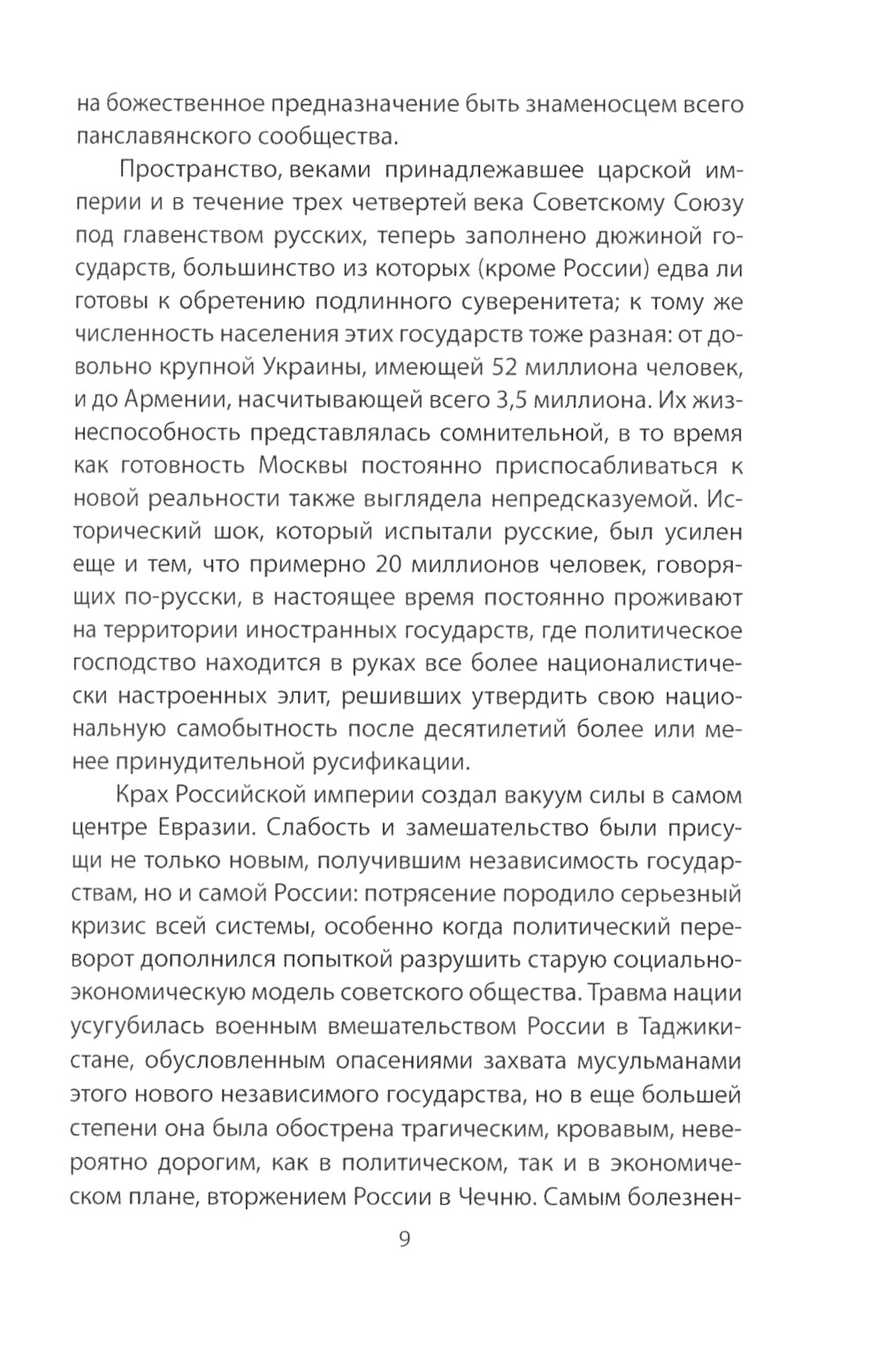 на божественное предназначение быть знаменосцем всего панславянского сообщества.

Пространство, веками принадлежавшее царской империи и в течение трех четвертей века Советскому Союзу под главенством русских, теперь заполнено дюжиной государств, большинство из которых (кроме России) едва ли готовы к обретению подлинного суверенитета; к тому же численность населения этих государств тоже разная: от довольно крупной Украины, имеющей 52 миллиона человек, и до Армении, насчитывающей всего 3,5 миллиона. Их жизнеспособность представлялась сомнительной, в то время как готовность Москвы постоянно приспосабливаться к новой реальности также выглядела непредсказуемой. Исторический шок, который испытали русские, был усилен еще и тем, что примерно 20 миллионов человек, говорящих по-русски, в настоящее время постоянно проживают на территории иностранных государств, где политическое господство находится в руках все более националистически настроенных элит, решивших утвердить свою национальную самобытность после десятилетий более или менее принудительной русификации.

Крах Российской империи создал вакуум силы в самом центре Евразии. Слабость и замешательство были присущи не только новым, получившим независимость государствам, но и самой России: потрясение породило серьезный кризис всей системы, особенно когда политический переворот дополнился попыткой разрушить старую социально-экономическую модель советского общества. Травма нации усугубилась военным вмешательством России в Таджикистане, обусловленным опасениями захвата мусульманами этого нового независимого государства, но в еще большей степени она была обострена трагическим, кровавым, невероятно дорогим, как в политическом, так и в экономическом плане, вторжением России в Чечню. Самым болезнен-

9